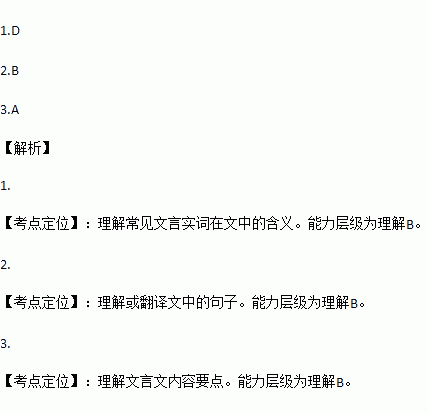 1.D

2.B

3.A

【解析】

1.

【考点定位】：理解常见文言实词在文中的含义。能力层级为理解B。

2.

【考点定位】：理解或翻译文中的句子。能力层级为理解B。

3.

【考点定位】：理解文言文内容要点。能力层级为理解B。